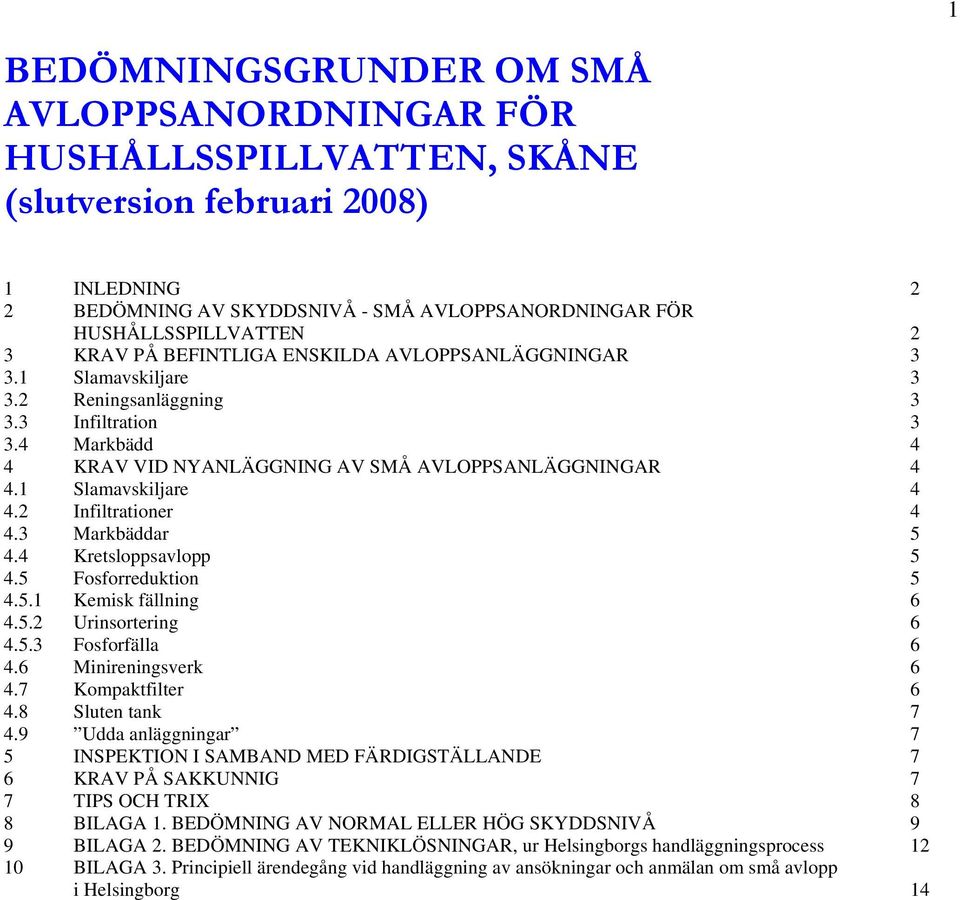 1

BEDÖMNINGSGRUNDER OM SMÅ AVLOPPSANORDNINGAR FÖR HUSHÅLLSSPILLVATTEN, SKÅNE (slutversion februari 2008)

1 INLEDNING 2
2 BEDÖMNING AV SKYDDSNIVÅ - SMÅ AVLOPPSANORDNINGAR FÖR HUSHÅLLSSPILLVATTEN 2
3 KRAV PÅ BEFINTLIGA ENSKILDA AVLOPPSANLÄGGNINGAR 3
3.1 Slamavskiljare 3
3.2 Reningsanläggning 3
3.3 Infiltration 3
3.4 Markbädd 4
4 KRAV VID NYANLÄGGNING AV SMÅ AVLOPPSANLÄGGNINGAR 4
4.1 Slamavskiljare 4
4.2 Infiltrationer 4
4.3 Markbäddar 5
4.4 Kretsloppsavlopp 5
4.5 Fosforreduktion 5
4.5.1 Kemisk fällning 6
4.5.2 Urinsortering 6
4.5.3 Fosforfälla 6
4.6 Minireningsverk 6
4.7 Kompaktfilter 6
4.8 Sluten tank 7
4.9 ”Udda anläggningar” 7
5 INSPEKTION I SAMBAND MED FÄRDIGSTÄLLANDE 7
6 KRAV PÅ SAKKUNNIG 7
7 TIPS OCH TRIX 8
8 BILAGA 1. BEDÖMNING AV NORMAL ELLER HÖG SKYDDSNIVÅ 9
9 BILAGA 2. BEDÖMNING AV TEKNIKLÖSNINGAR, ur Helsingborgs handläggningsprocess 12
10 BILAGA 3. Principiell ärendegång vid handläggning av ansökningar och anmälan om små avlopp i Helsingborg 14